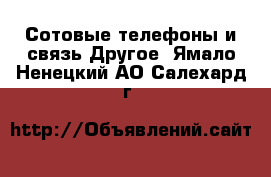 Сотовые телефоны и связь Другое  Ямало Ненецкий АО Салехард г

http://Объявлений.сайт